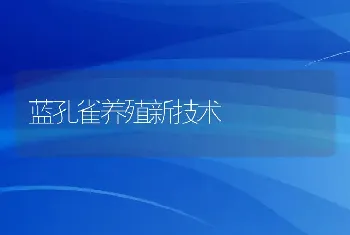 蓝孔雀养殖新技术